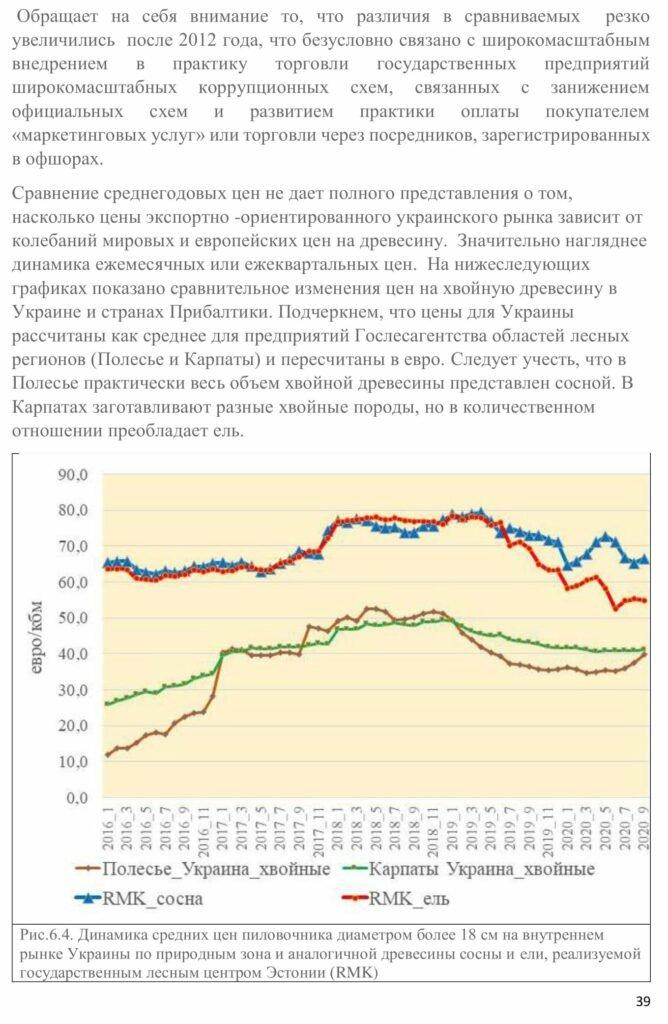 Обращает на себя внимание то, что различия в сравниваемых резко увеличились после 2012 года, что безусловно связано с широкомасштабным внедрением в практику торговли государственных предприятий широкомасштабных коррупционных схем, связанных с занижением официальных схем и развитием практики оплаты покупателем «маркетинговых услуг» или торговли через посредников, зарегистрированных в офшорах.

Сравнение среднегодовых цен не дает полного представления о том, насколько цены экспортно -ориентированного украинского рынка зависит от колебаний мировых и европейских цен на древесину. Значительно нагляднее динамика ежемесячных или ежеквартальных цен. На нижеследующих графиках показано сравнительное изменения цен на хвойную древесину в Украине и странах Прибалтики. Подчеркнем, что цены для Украины рассчитаны как среднее для предприятий Гослесагентства областей лесных регионов (Полесье и Карпаты) и пересчитаны в евро. Следует учесть, что в Полесье практически весь объем хвойной древесины представлен сосной. В Карпатах заготавливают разные хвойные породы, но в количественном отношении преобладает ель.

90,0
80,0
70,0
60,0
50,0
40,0
30,0
20,0
10,0
0,0

евро/кбм

2016_1 2016_3 2016_5 2016_7 2016_9 2016_11 2017_1 2017_3 2017_5 2017_7 2017_9 2017_11 2018_1 2018_3 2018_5 2018_7 2018_9 2018_11 2019_1 2019_3 2019_5 2019_7 2019_9 2019_11 2020_1 2020_3 2020_5 2020_7 2020_9

Полесье_Украина_хвойные
Карпаты Украина_хвойные
RMK_сосна
RMK_ель

Рис.6.4. Динамика средних цен пиловочника диаметром более 18 см на внутреннем рынке Украины по природным зона и аналогичной древесины сосны и ели, реализуемой государственным лесным центром Эстонии (RMK)

39